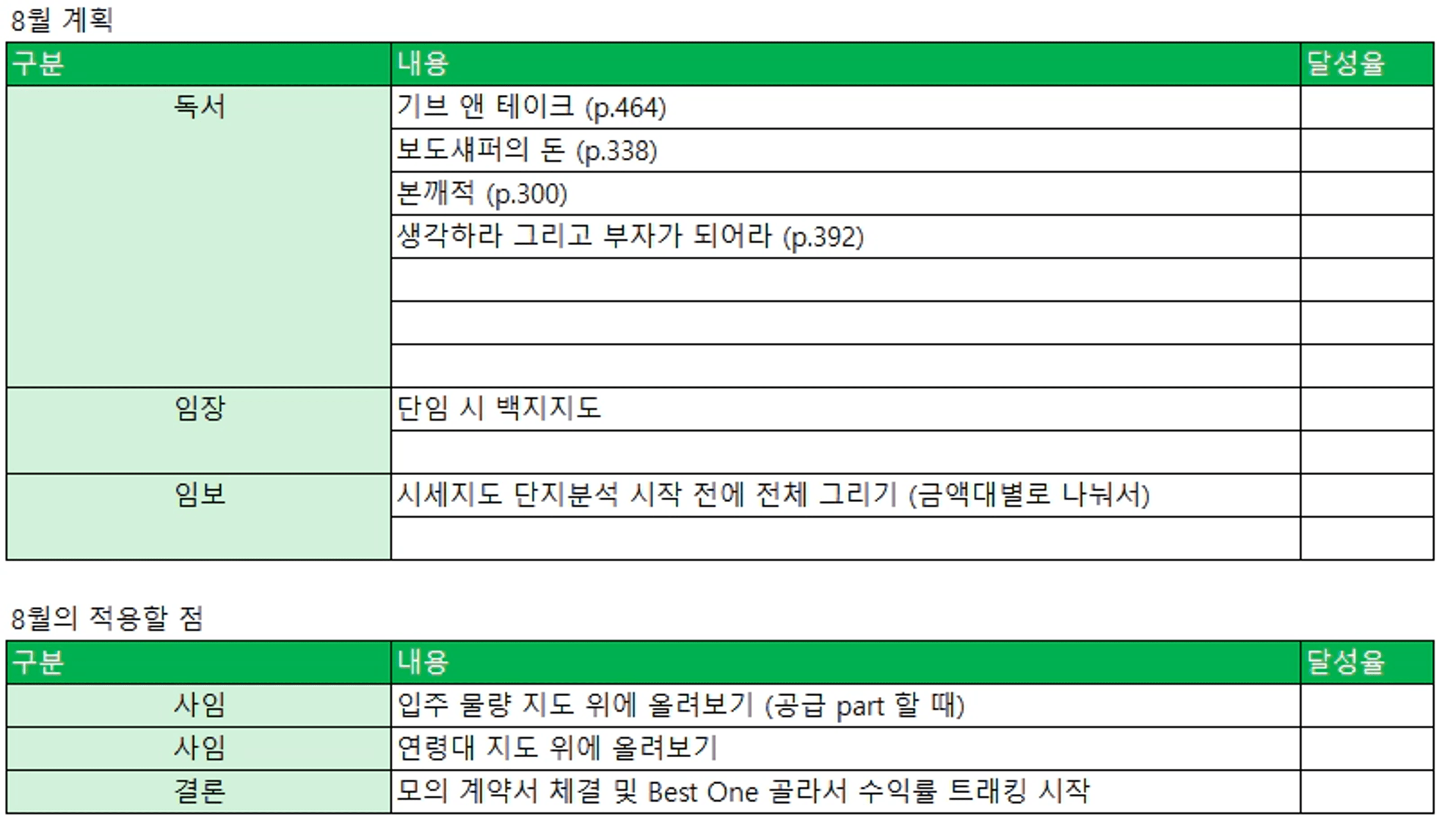 8월 계획

| 구분 | 내용 | 달성율 |
|---|---|---|
| 독서 | 기브 앤 테이크 (p.464) | |
| | 보도섀퍼의 돈 (p.338) | |
| | 본깨적 (p.300) | |
| | 생각하라 그리고 부자가 되어라 (p.392) | |
| | | |
| | | |
| | | |
| 임장 | 단임 시 백지지도 | |
| | | |
| 임보 | 시세지도 단지분석 시작 전에 전체 그리기 (금액대별로 나눠서) | |
| | | |

8월의 적용할 점

| 구분 | 내용 | 달성율 |
|---|---|---|
| 사임 | 입주 물량 지도 위에 올려보기 (공급 part 할 때) | |
| 사임 | 연령대 지도 위에 올려보기 | |
| 결론 | 모의 계약서 체결 및 Best One 골라서 수익률 트래킹 시작 | |